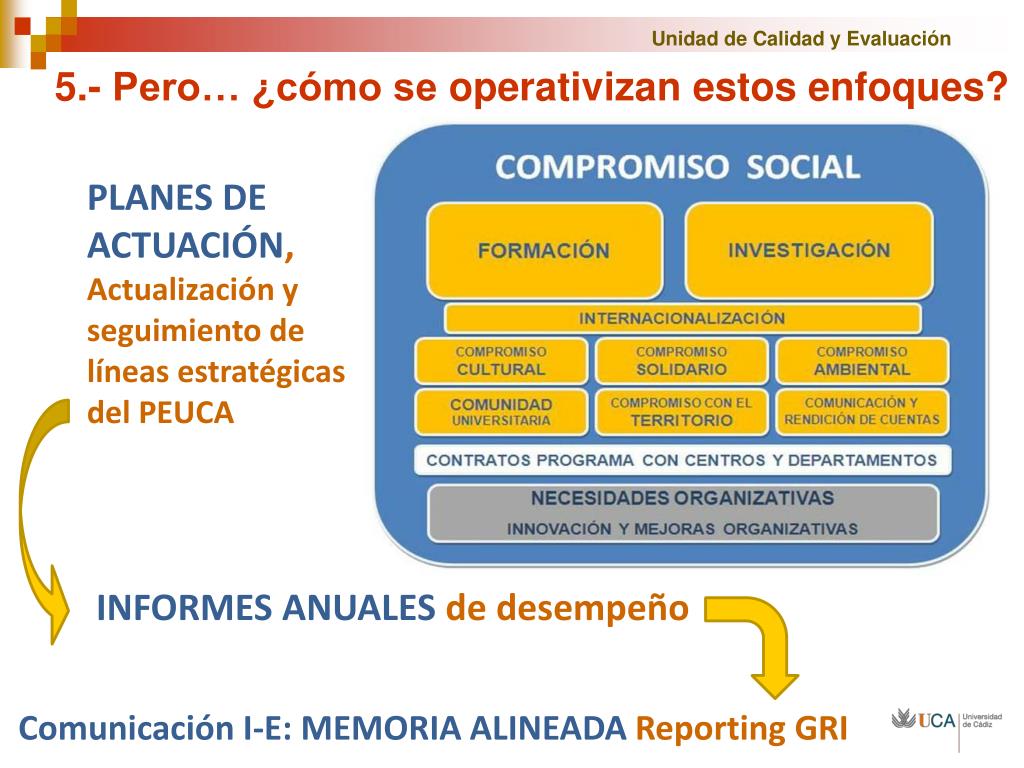 Unidad de Calidad y Evaluación

5.- Pero… ¿cómo se operativizan estos enfoques?

PLANES DE ACTUACIÓN, Actualización y seguimiento de líneas estratégicas del PEUCA

COMPROMISO SOCIAL

FORMACIÓN

INVESTIGACIÓN

INTERNACIONALIZACIÓN

COMPROMISO CULTURAL

COMPROMISO SOLIDARIO

COMPROMISO AMBIENTAL

COMUNIDAD UNIVERSITARIA

COMPROMISO CON EL TERRITORIO

COMUNICACIÓN Y RENDICIÓN DE CUENTAS

CONTRATOS PROGRAMA CON CENTROS Y DEPARTAMENTOS

NECESIDADES ORGANIZATIVAS

INNOVACIÓN Y MEJORAS ORGANIZATIVAS

INFORMES ANUALES de desempeño

Comunicación I-E: MEMORIA ALINEADA Reporting GRI

UCA Universidad de Cádiz